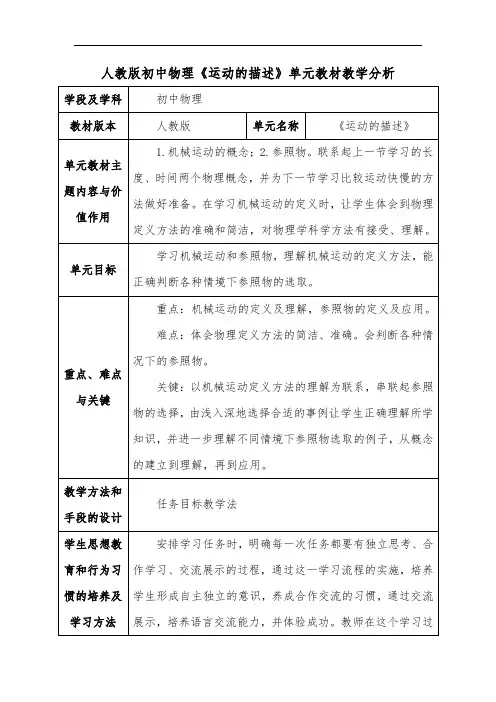 人教版初中物理《运动的描述》单元教材教学分析

| 学段及学科 | 初中物理 | | |
|---|---|---|---|
| 教材版本 | 人教版 | 单元名称 | 《运动的描述》 |
| 单元教材主题内容与价值作用 | 1. 机械运动的概念；2. 参照物。联系起上一节学习的长度、时间两个物理概念，并为下一节学习比较运动快慢的方法做好准备。在学习机械运动的定义时，让学生体会到物理定义方法的准确和简洁，对物理学科学方法有接受、理解。 | | |
| 单元目标 | 学习机械运动和参照物，理解机械运动的定义方法，能正确判断各种情境下参照物的选取。 | | |
| 重点、难点与关键 | 重点：机械运动的定义及理解，参照物的定义及应用。<br>难点：体会物理定义方法的简洁、准确。会判断各种情况下的参照物。<br>关键：以机械运动定义方法的理解为联系，串联起参照物的选择，由浅入深地选择合适的事例让学生正确理解所学知识，并进一步理解不同情境下参照物选取的例子，从概念的建立到理解，再到应用。 | | |
| 教学方法和手段的设计 | 任务目标教学法 | | |
| 学生思想教育和行为习惯的培养及学习方法 | 安排学习任务时，明确每一次任务都要有独立思考、合作学习、交流展示的过程，通过这一学习流程的实施，培养学生形成自主独立的意识，养成合作交流的习惯，通过交流展示，培养语言交流能力，并体验成功。教师在这个学习过 | | |